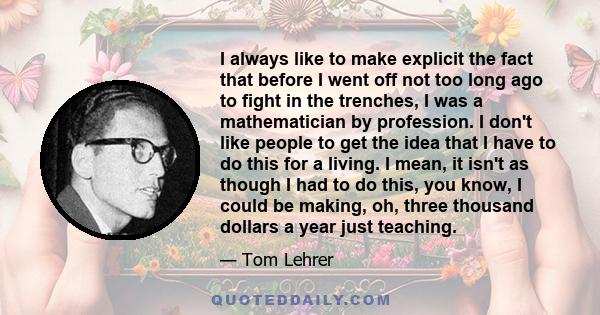 I always like to make explicit the fact that before I went off not too long ago to fight in the trenches, I was a mathematician by profession. I don't like people to get the idea that I have to do this for a living. I mean, it isn't as though I had to do this, you know, I could be making, oh, three thousand dollars a year just teaching.

— Tom Lehrer

QUOTEDDAILY.COM